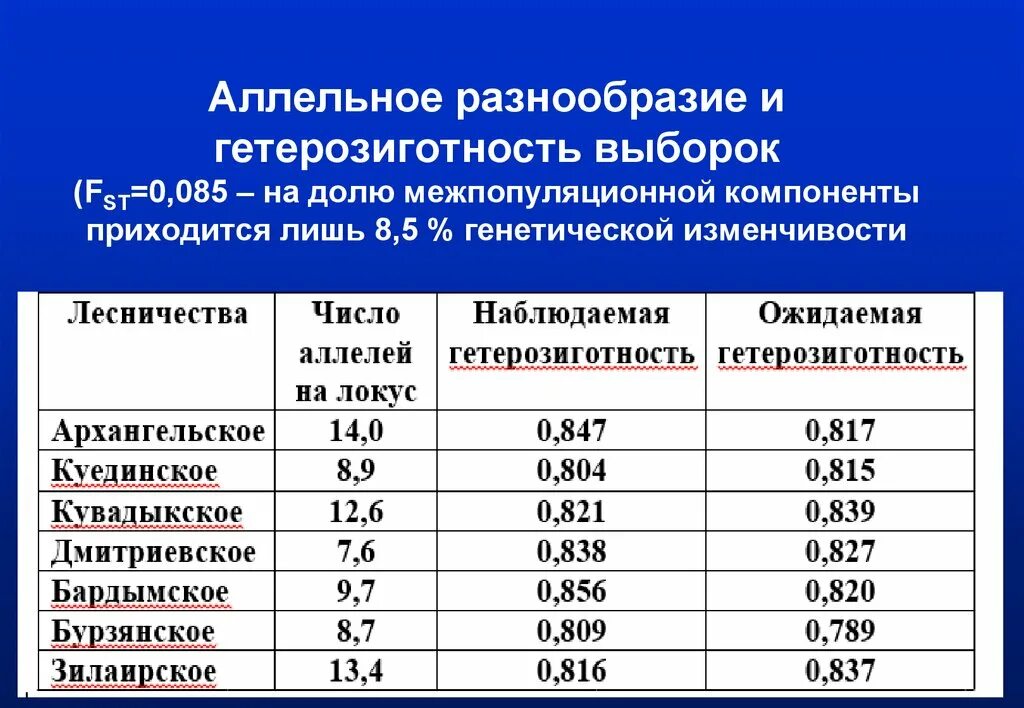 Аллельное разнообразие и гетерозиготность выборок

($F_{ST}$=0,085 – на долю межпопуляционной компоненты приходится лишь 8,5 % генетической изменчивости

| Лесничества | Число аллелей на локус | Наблюдаемая гетерозиготность | Ожидаемая гетерозиготность |
|---|---|---|---|
| Архангельское | 14,0 | 0,847 | 0,817 |
| Куединское | 8,9 | 0,804 | 0,815 |
| Кувадыкское | 12,6 | 0,821 | 0,839 |
| Дмитриевское | 7,6 | 0,838 | 0,827 |
| Бардымское | 9,7 | 0,856 | 0,820 |
| Бурзянское | 8,7 | 0,809 | 0,789 |
| Зилаирское | 13,4 | 0,816 | 0,837 |